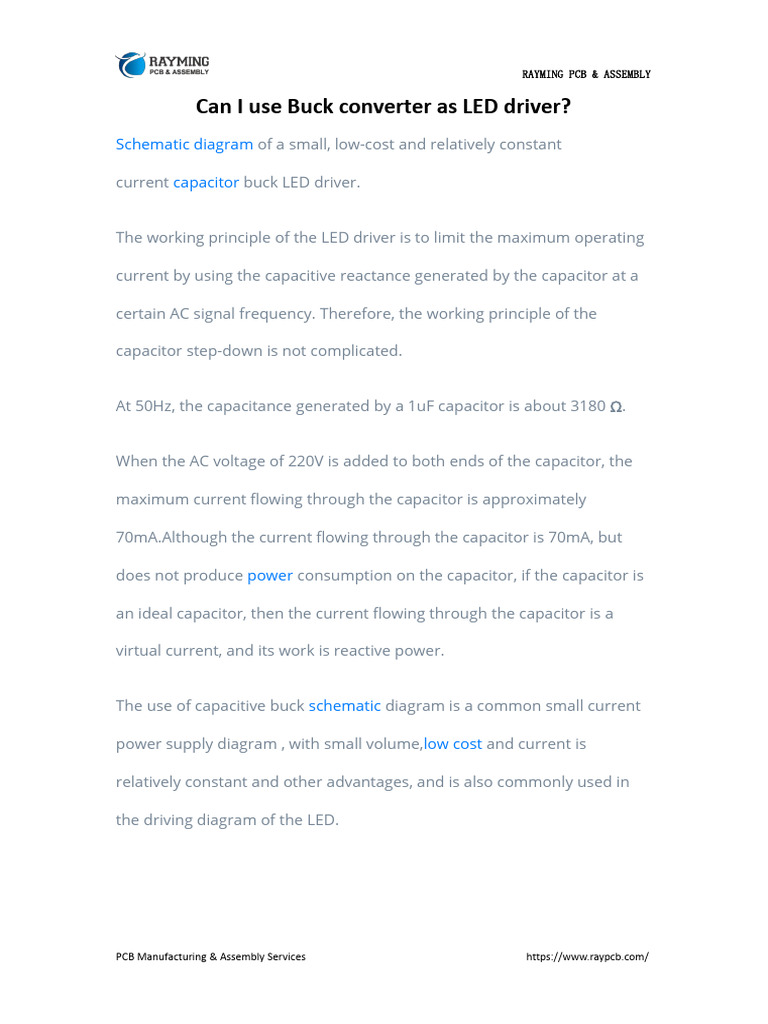 RAYMING
PCB & ASSEMBLY

RAYMING PCB & ASSEMBLY

Can I use Buck converter as LED driver?

Schematic diagram of a small, low-cost and relatively constant current capacitor buck LED driver.

The working principle of the LED driver is to limit the maximum operating current by using the capacitive reactance generated by the capacitor at a certain AC signal frequency. Therefore, the working principle of the capacitor step-down is not complicated.

At 50Hz, the capacitance generated by a 1uF capacitor is about 3180 Ω.

When the AC voltage of 220V is added to both ends of the capacitor, the maximum current flowing through the capacitor is approximately 70mA.Although the current flowing through the capacitor is 70mA, but does not produce power consumption on the capacitor, if the capacitor is an ideal capacitor, then the current flowing through the capacitor is a virtual current, and its work is reactive power.

The use of capacitive buck schematic diagram is a common small current power supply diagram , with small volume,low cost and current is relatively constant and other advantages, and is also commonly used in the driving diagram of the LED.

PCB Manufacturing & Assembly Services

https://www.raypcb.com/